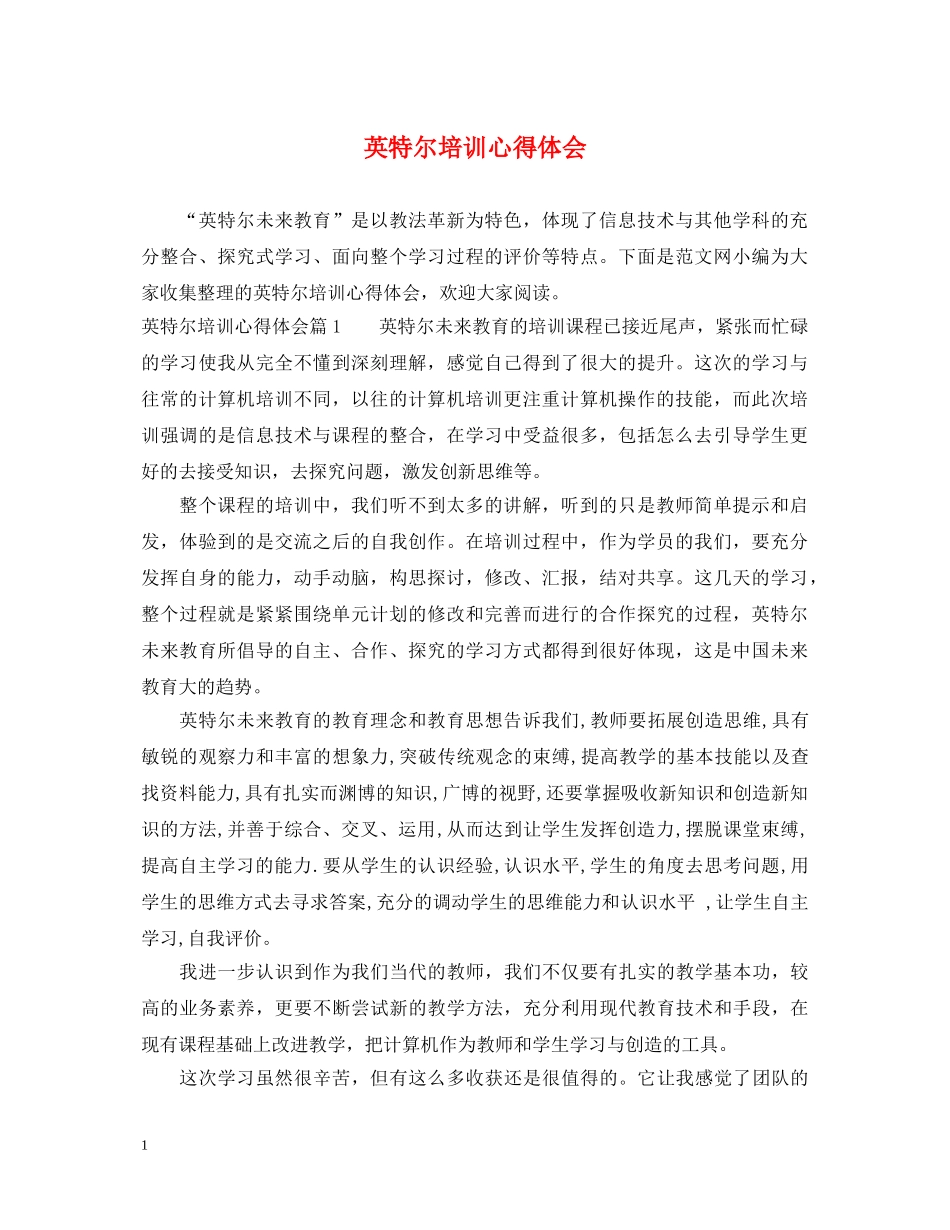 英特尔培训心得体会

“英特尔未来教育”是以教法革新为特色，体现了信息技术与其他学科的充分整合、探究式学习、面向整个学习过程的评价等特点。下面是范文网小编为大家收集整理的英特尔培训心得体会，欢迎大家阅读。

英特尔培训心得体会篇1　　英特尔未来教育的培训课程已接近尾声，紧张而忙碌的学习使我从完全不懂到深刻理解，感觉自己得到了很大的提升。这次的学习与往常的计算机培训不同，以往的计算机培训更注重计算机操作的技能，而此次培训强调的是信息技术与课程的整合，在学习中受益很多，包括怎么去引导学生更好的去接受知识，去探究问题，激发创新思维等。

整个课程的培训中，我们听不到太多的讲解，听到的只是教师简单提示和启发，体验到的是交流之后的自我创作。在培训过程中，作为学员的我们，要充分发挥自身的能力，动手动脑，构思探讨，修改、汇报，结对共享。这几天的学习，整个过程就是紧紧围绕单元计划的修改和完善而进行的合作探究的过程，英特尔未来教育所倡导的自主、合作、探究的学习方式都得到很好体现，这是中国未来教育大的趋势。

英特尔未来教育的教育理念和教育思想告诉我们,教师要拓展创造思维,具有敏锐的观察力和丰富的想象力,突破传统观念的束缚,提高教学的基本技能以及查找资料能力,具有扎实而渊博的知识,广博的视野,还要掌握吸收新知识和创造新知识的方法,并善于综合、交叉、运用,从而达到让学生发挥创造力,摆脱课堂束缚,提高自主学习的能力.要从学生的认识经验,认识水平,学生的角度去思考问题,用学生的思维方式去寻求答案,充分的调动学生的思维能力和认识水平 ,让学生自主学习,自我评价。

我进一步认识到作为我们当代的教师，我们不仅要有扎实的教学基本功，较高的业务素养，更要不断尝试新的教学方法，充分利用现代教育技术和手段，在现有课程基础上改进教学，把计算机作为教师和学生学习与创造的工具。

这次学习虽然很辛苦，但有这么多收获还是很值得的。它让我感觉了团队的

1